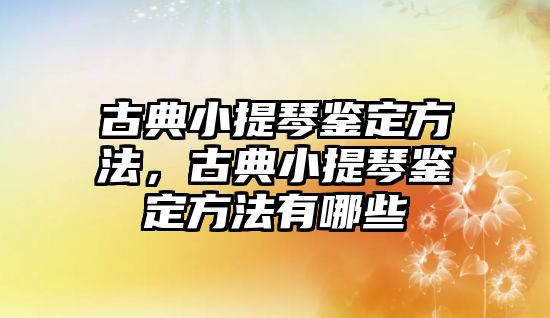 古典小提琴鉴定方法，古典小提琴鉴定方法有哪些